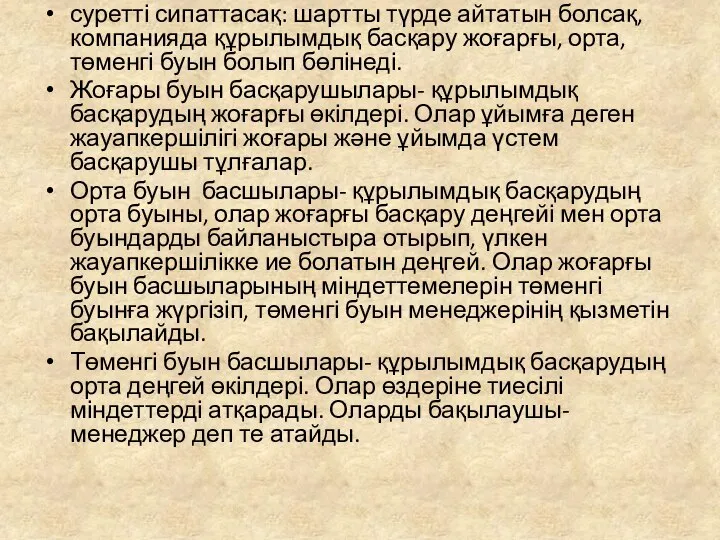 • суретті сипаттасақ: шартты түрде айтатын болсақ, компанияда құрылымдық басқару жоғарғы, орта, төменгі буын болып бөлінеді.

• Жоғары буын басқарушылары- құрылымдық басқарудың жоғарғы өкілдері. Олар ұйымға деген жауапкершілігі жоғары және ұйымда үстем басқарушы тұлғалар.

• Орта буын  басшылары- құрылымдық басқарудың орта буыны, олар жоғарғы басқару деңгейі мен орта буындарды байланыстыра отырып, үлкен жауапкершілікке ие болатын деңгей. Олар жоғарғы буын басшыларының міндеттемелерін төменгі буынға жүргізіп, төменгі буын менеджерінің қызметін бақылайды.

• Төменгі буын басшылары- құрылымдық басқарудың орта деңгей өкілдері. Олар өздеріне тиесілі міндеттерді атқарады. Оларды бақылаушы- менеджер деп те атайды.